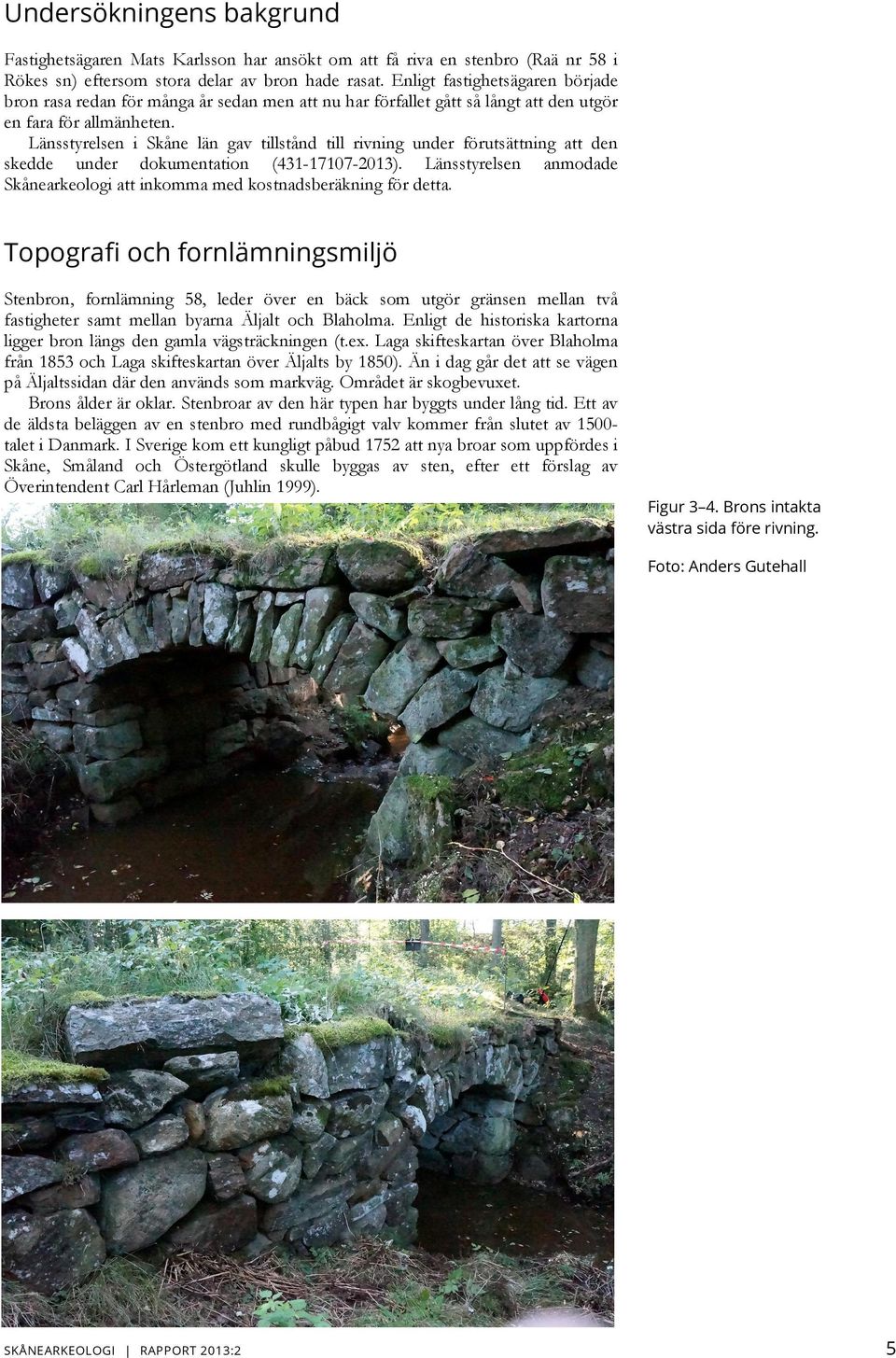 Undersökningens bakgrund

Fastighetsägaren Mats Karlsson har ansökt om att få riva en stenbro (Raä nr 58 i Rökes sn) eftersom stora delar av bron hade rasat. Enligt fastighetsägaren började bron rasa redan för många år sedan men att nu har förfallet gått så långt att den utgör en fara för allmänheten.

Länsstyrelsen i Skåne län gav tillstånd till rivning under förutsättning att den skedde under dokumentation (431-17107-2013). Länsstyrelsen anmodade Skånearkeologi att inkomma med kostnadsberäkning för detta.

Topografi och fornlämningsmiljö

Stenbron, fornlämning 58, leder över en bäck som utgör gränsen mellan två fastigheter samt mellan byarna Äljalt och Blaholma. Enligt de historiska kartorna ligger bron längs den gamla vägsträckningen (t.ex. Laga skifteskartan över Blaholma från 1853 och Laga skifteskartan över Äljalts by 1850). Än i dag går det att se vägen på Äljaltssidan där den används som markväg. Området är skogbevuxet.

Brons ålder är oklar. Stenbroar av den här typen har byggts under lång tid. Ett av de äldsta beläggen av en stenbro med rundbågigt valv kommer från slutet av 1500-talet i Danmark. I Sverige kom ett kungligt påbud 1752 att nya broar som uppfördes i Skåne, Småland och Östergötland skulle byggas av sten, efter ett förslag av Överintendent Carl Hårleman (Juhlin 1999).

Figur 3–4. Brons intakta västra sida före rivning.

Foto: Anders Gutehall

SKÅNEARKEOLOGI | RAPPORT 2013:2

5